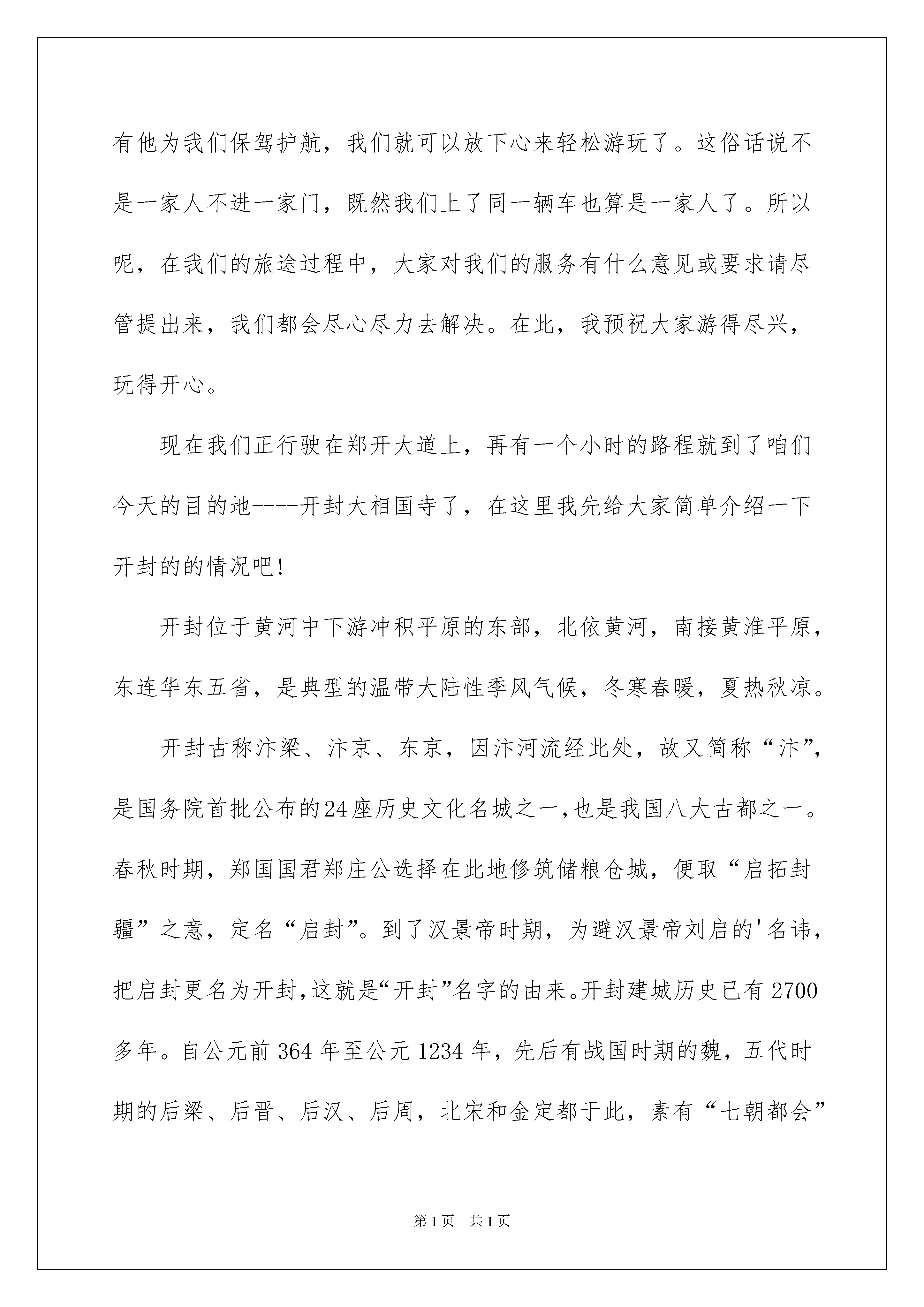 有他为我们保驾护航，我们就可以放下心来轻松游玩了。这俗话说不是一家人不进一家门，既然我们上了同一辆车也算是一家人了。所以呢，在我们的旅途过程中，大家对我们的服务有什么意见或要求请尽管提出来，我们都会尽心尽力去解决。在此，我预祝大家游得尽兴，玩得开心。

现在我们正行驶在郑开大道上，再有一个小时的路程就到了咱们今天的目的地----开封大相国寺了，在这里我先给大家简单介绍一下开封的的情况吧!

开封位于黄河中下游冲积平原的东部，北依黄河，南接黄淮平原，东连华东五省，是典型的温带大陆性季风气候，冬寒春暖，夏热秋凉。

开封古称汴梁、汴京、东京，因汴河流经此处，故又简称“汴”，是国务院首批公布的24座历史文化名城之一,也是我国八大古都之一。春秋时期，郑国国君郑庄公选择在此地修筑储粮仓城，便取“启拓封疆”之意，定名“启封”。到了汉景帝时期，为避汉景帝刘启的'名讳，把启封更名为开封,这就是“开封”名字的由来。开封建城历史已有2700多年。自公元前364年至公元1234年，先后有战国时期的魏，五代时期的后梁、后晋、后汉、后周，北宋和金定都于此，素有“七朝都会”

第1页　共1页